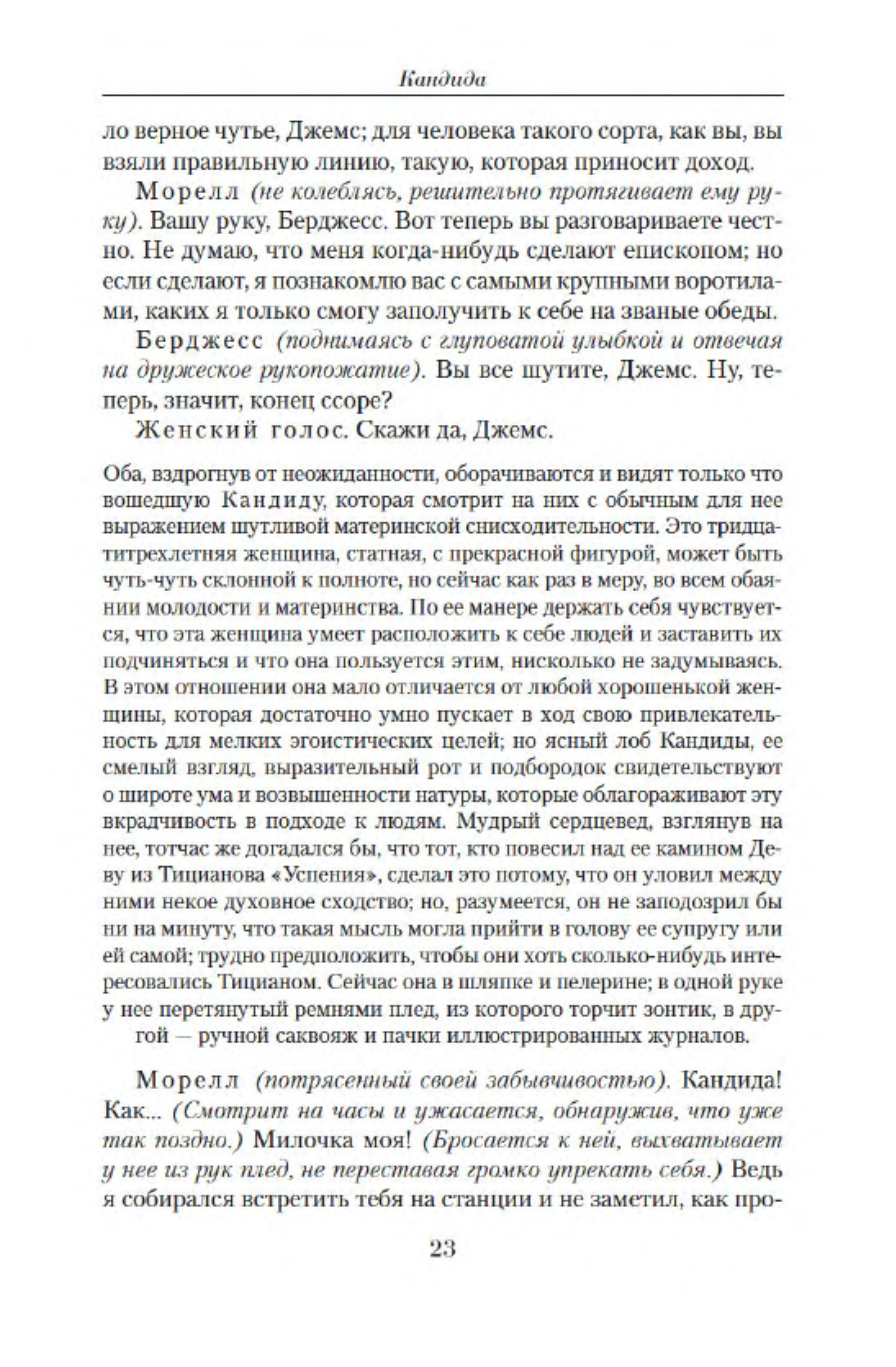 Кандида

ло верное чутье, Джемс; для человека такого сорта, как вы, вы взяли правильную линию, такую, которая приносит доход.

Морелл (не колеблясь, решительно протягивает ему руку). Вашу руку, Берджесс. Вот теперь вы разговариваете честно. Не думаю, что меня когда-нибудь сделают епископом; но если сделают, я познакомлю вас с самыми крупными воротилами, каких я только смогу заполучить к себе на званые обеды.

Берджесс (поднимаясь с глуповатой улыбкой и отвечая на дружеское рукопожатие). Вы все шутите, Джемс. Ну, теперь, значит, конец ссоре?

Женский голос. Скажи да, Джемс.

Оба, вздрогнув от неожиданности, оборачиваются и видят только что вошедшую Кандиду, которая смотрит на них с обычным для нее выражением шутливой материнской снисходительности. Это тридцатитрехлетняя женщина, статная, с прекрасной фигурой, может быть чуть-чуть склонной к полноте, но сейчас как раз в меру, во всем обаянии молодости и материнства. По ее манере держать себя чувствуется, что эта женщина умеет расположить к себе людей и заставить их подчиняться и что она пользуется этим, нисколько не задумываясь. В этом отношении она мало отличается от любой хорошенькой женщины, которая достаточно умно пускает в ход свою привлекательность для мелких эгоистических целей; но ясный лоб Кандиды, ее смелый взгляд, выразительный рот и подбородок свидетельствуют о широте ума и возвышенности натуры, которые облагораживают эту вкрадчивость в подходе к людям. Мудрый сердцевед, взглянув на нее, тотчас же догадался бы, что тот, кто повесил над ее камином Деву из Тицианова «Успения», сделал это потому, что он уловил между ними некое духовное сходство; но, разумеется, он не заподозрил бы ни на минуту, что такая мысль могла прийти в голову ее супругу или ей самой; трудно предположить, чтобы они хоть сколько-нибудь интересовались Тицианом. Сейчас она в шляпке и пелерине; в одной руке у нее перетянутый ремнями плед, из которого торчит зонтик, в другой — ручной саквояж и пачки иллюстрированных журналов.

Морелл (потрясенный своей забывчивостью). Кандида! Как... (Смотрит на часы и ужасается, обнаружив, что уже так поздно.) Милочка моя! (Бросается к ней, выхватывает у нее из рук плед, не переставая громко упрекать себя.) Ведь я собирался встретить тебя на станции и не заметил, как про-

23